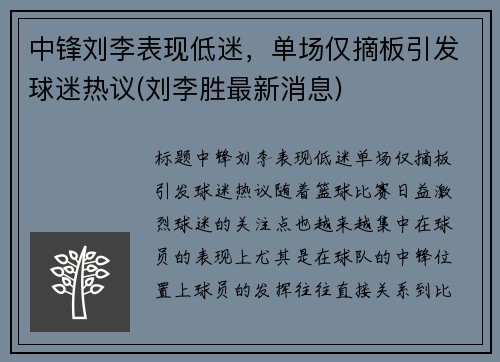 中锋刘李表现低迷，单场仅摘板引发球迷热议(刘李胜最新消息)

标题中锋刘李表现低迷单场仅摘板引发球迷热议随着篮球比赛日益激烈球迷的关注点也越来越集中在球员的表现上尤其是在球队的中锋位置上球员的发挥往往直接关系到比